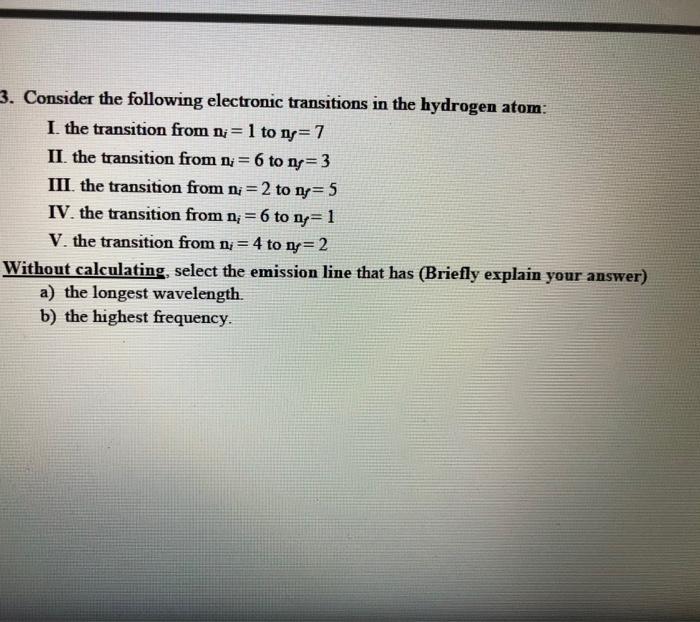 3. Consider the following electronic transitions in the hydrogen atom:

I. the transition from $n_i = 1$ to $n_f = 7$

II. the transition from $n_i = 6$ to $n_f = 3$

III. the transition from $n_i = 2$ to $n_f = 5$

IV. the transition from $n_i = 6$ to $n_f = 1$

V. the transition from $n_i = 4$ to $n_f = 2$

Without calculating, select the emission line that has (Briefly explain your answer)

a) the longest wavelength.

b) the highest frequency.